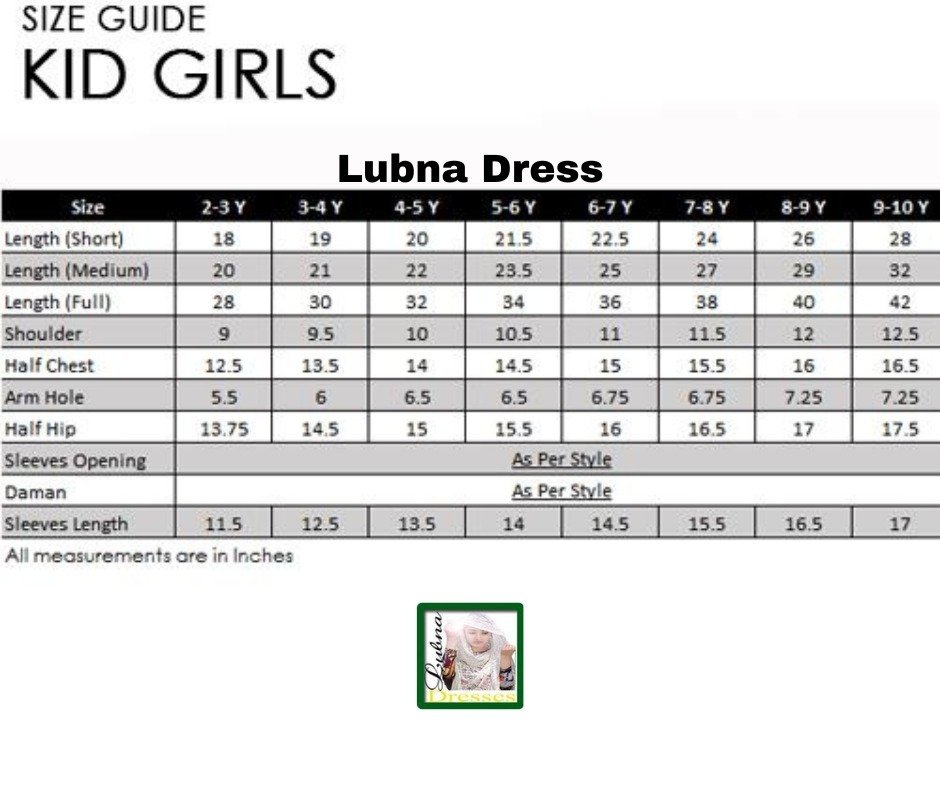 SIZE GUIDE
KID GIRLS

Lubna Dress

| Size | 2-3 Y | 3-4 Y | 4-5 Y | 5-6 Y | 6-7 Y | 7-8 Y | 8-9 Y | 9-10 Y |
|---|---|---|---|---|---|---|---|---|
| Length (Short) | 18 | 19 | 20 | 21.5 | 22.5 | 24 | 26 | 28 |
| Length (Medium) | 20 | 21 | 22 | 23.5 | 25 | 27 | 29 | 32 |
| Length (Full) | 28 | 30 | 32 | 34 | 36 | 38 | 40 | 42 |
| Shoulder | 9 | 9.5 | 10 | 10.5 | 11 | 11.5 | 12 | 12.5 |
| Half Chest | 12.5 | 13.5 | 14 | 14.5 | 15 | 15.5 | 16 | 16.5 |
| Arm Hole | 5.5 | 6 | 6.5 | 6.5 | 6.75 | 6.75 | 7.25 | 7.25 |
| Half Hip | 13.75 | 14.5 | 15 | 15.5 | 16 | 16.5 | 17 | 17.5 |
| Sleeves Opening | As Per Style | | | | | | | |
| Daman | As Per Style | | | | | | | |
| Sleeves Length | 11.5 | 12.5 | 13.5 | 14 | 14.5 | 15.5 | 16.5 | 17 |

All measurements are in Inches

Lubna
Dresses